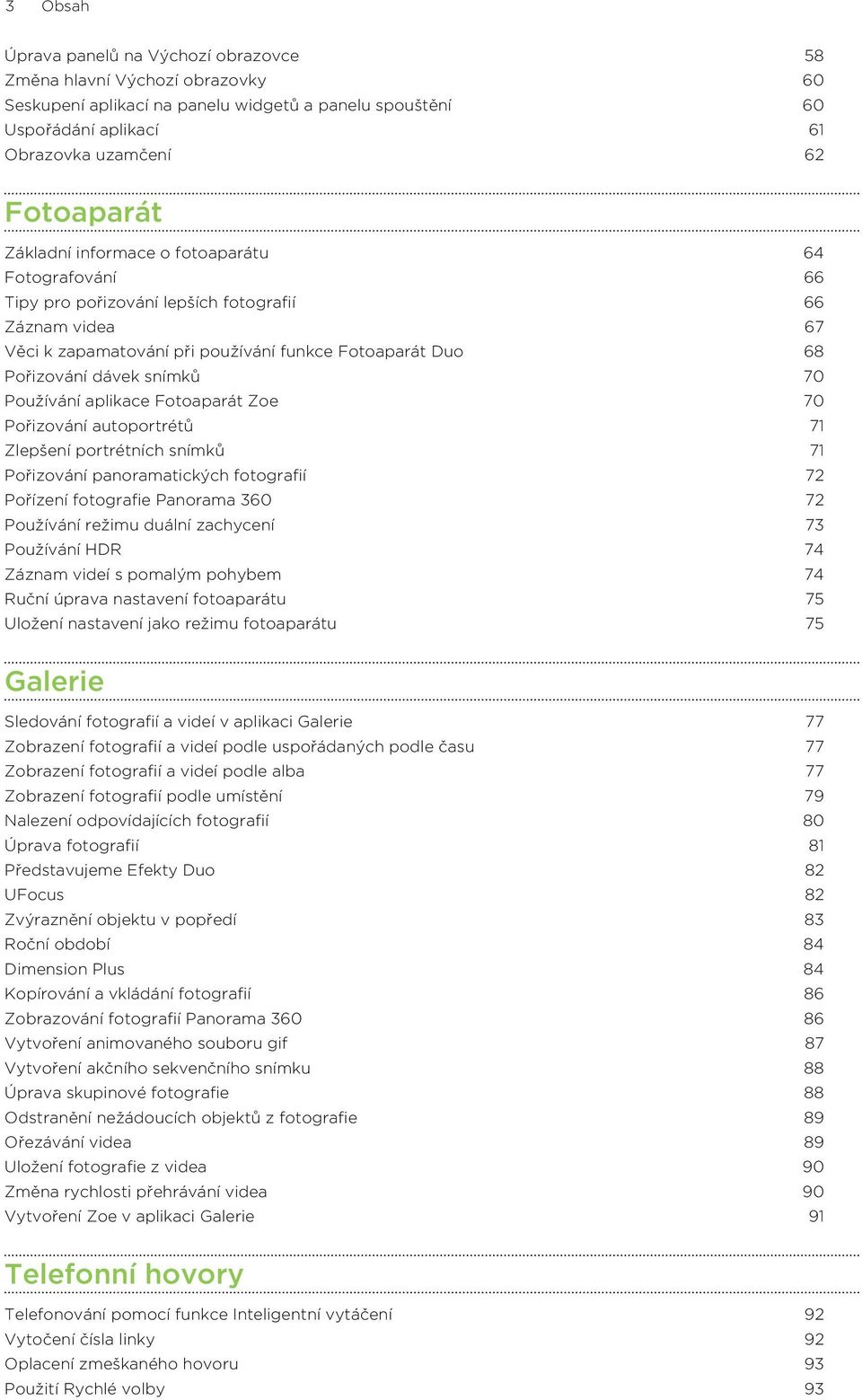 3 Obsah

Úprava panelů na Výchozí obrazovce 58
Změna hlavní Výchozí obrazovky 60
Seskupení aplikací na panelu widgetů a panelu spouštění 60
Uspořádání aplikací 61
Obrazovka uzamčení 62

Fotoaparát

Základní informace o fotoaparátu 64
Fotografování 66
Tipy pro pořizování lepších fotografií 66
Záznam videa 67
Věci k zapamatování při používání funkce Fotoaparát Duo 68
Pořizování dávek snímků 70
Používání aplikace Fotoaparát Zoe 70
Pořizování autoportrétů 71
Zlepšení portrétních snímků 71
Pořizování panoramatických fotografií 72
Pořízení fotografie Panorama 360 72
Používání režimu duální zachycení 73
Používání HDR 74
Záznam videí s pomalým pohybem 74
Ruční úprava nastavení fotoaparátu 75
Uložení nastavení jako režimu fotoaparátu 75

Galerie

Sledování fotografií a videí v aplikaci Galerie 77
Zobrazení fotografií a videí podle uspořádaných podle času 77
Zobrazení fotografií a videí podle alba 77
Zobrazení fotografií podle umístění 79
Nalezení odpovídajících fotografií 80
Úprava fotografií 81
Představujeme Efekty Duo 82
UFocus 82
Zvýraznění objektu v popředí 83
Roční období 84
Dimension Plus 84
Kopírování a vkládání fotografií 86
Zobrazování fotografií Panorama 360 86
Vytvoření animovaného souboru gif 87
Vytvoření akčního sekvenčního snímku 88
Úprava skupinové fotografie 88
Odstranění nežádoucích objektů z fotografie 89
Ořezávání videa 89
Uložení fotografie z videa 90
Změna rychlosti přehrávání videa 90
Vytvoření Zoe v aplikaci Galerie 91

Telefonní hovory

Telefonování pomocí funkce Inteligentní vytáčení 92
Vytočení čísla linky 92
Oplacení zmeškaného hovoru 93
Použití Rychlé volby 93